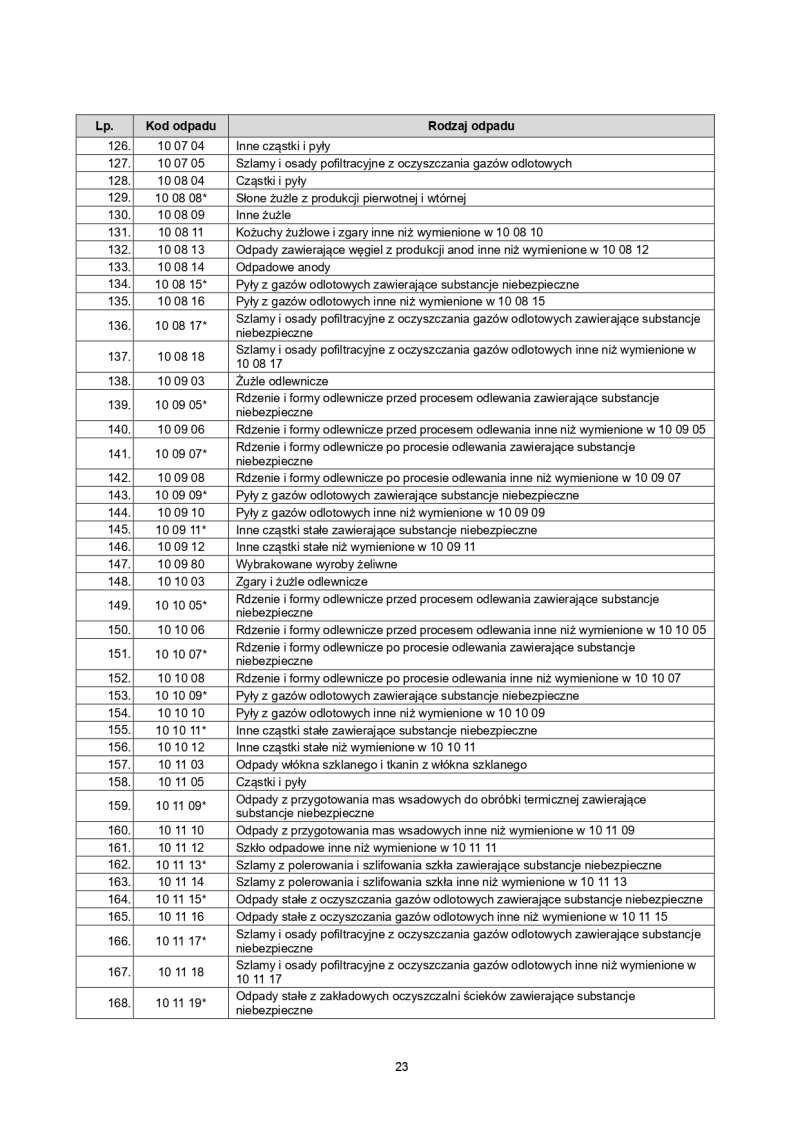 | Lp. | Kod odpadu | Rodzaj odpadu |
|---|---|---|
| 126. | 10 07 04 | Inne cząstki i pyły |
| 127. | 10 07 05 | Szlamy i osady pofiltracyjne z oczyszczania gazów odlotowych |
| 128. | 10 08 04 | Cząstki i pyły |
| 129. | 10 08 08* | Słone żużle z produkcji pierwotnej i wtórnej |
| 130. | 10 08 09 | Inne żużle |
| 131. | 10 08 11 | Kożuchy żużlowe i zgary inne niż wymienione w 10 08 10 |
| 132. | 10 08 13 | Odpady zawierające węgiel z produkcji anod inne niż wymienione w 10 08 12 |
| 133. | 10 08 14 | Odpadowe anody |
| 134. | 10 08 15* | Pyły z gazów odlotowych zawierające substancje niebezpieczne |
| 135. | 10 08 16 | Pyły z gazów odlotowych inne niż wymienione w 10 08 15 |
| 136. | 10 08 17* | Szlamy i osady pofiltracyjne z oczyszczania gazów odlotowych zawierające substancje niebezpieczne |
| 137. | 10 08 18 | Szlamy i osady pofiltracyjne z oczyszczania gazów odlotowych inne niż wymienione w 10 08 17 |
| 138. | 10 09 03 | Żużle odlewnicze |
| 139. | 10 09 05* | Rdzenie i formy odlewnicze przed procesem odlewania zawierające substancje niebezpieczne |
| 140. | 10 09 06 | Rdzenie i formy odlewnicze przed procesem odlewania inne niż wymienione w 10 09 05 |
| 141. | 10 09 07* | Rdzenie i formy odlewnicze po procesie odlewania zawierające substancje niebezpieczne |
| 142. | 10 09 08 | Rdzenie i formy odlewnicze po procesie odlewania inne niż wymienione w 10 09 07 |
| 143. | 10 09 09* | Pyły z gazów odlotowych zawierające substancje niebezpieczne |
| 144. | 10 09 10 | Pyły z gazów odlotowych inne niż wymienione w 10 09 09 |
| 145. | 10 09 11* | Inne cząstki stałe zawierające substancje niebezpieczne |
| 146. | 10 09 12 | Inne cząstki stałe niż wymienione w 10 09 11 |
| 147. | 10 09 80 | Wybrakowane wyroby żeliwne |
| 148. | 10 10 03 | Zgary i żużle odlewnicze |
| 149. | 10 10 05* | Rdzenie i formy odlewnicze przed procesem odlewania zawierające substancje niebezpieczne |
| 150. | 10 10 06 | Rdzenie i formy odlewnicze przed procesem odlewania inne niż wymienione w 10 10 05 |
| 151. | 10 10 07* | Rdzenie i formy odlewnicze po procesie odlewania zawierające substancje niebezpieczne |
| 152. | 10 10 08 | Rdzenie i formy odlewnicze po procesie odlewania inne niż wymienione w 10 10 07 |
| 153. | 10 10 09* | Pyły z gazów odlotowych zawierające substancje niebezpieczne |
| 154. | 10 10 10 | Pyły z gazów odlotowych inne niż wymienione w 10 10 09 |
| 155. | 10 10 11* | Inne cząstki stałe zawierające substancje niebezpieczne |
| 156. | 10 10 12 | Inne cząstki stałe niż wymienione w 10 10 11 |
| 157. | 10 11 03 | Odpady włókna szklanego i tkanin z włókna szklanego |
| 158. | 10 11 05 | Cząstki i pyły |
| 159. | 10 11 09* | Odpady z przygotowania mas wsadowych do obróbki termicznej zawierające substancje niebezpieczne |
| 160. | 10 11 10 | Odpady z przygotowania mas wsadowych inne niż wymienione w 10 11 09 |
| 161. | 10 11 12 | Szkło odpadowe inne niż wymienione w 10 11 11 |
| 162. | 10 11 13* | Szlamy z polerowania i szlifowania szkła zawierające substancje niebezpieczne |
| 163. | 10 11 14 | Szlamy z polerowania i szlifowania szkła inne niż wymienione w 10 11 13 |
| 164. | 10 11 15* | Odpady stałe z oczyszczania gazów odlotowych zawierające substancje niebezpieczne |
| 165. | 10 11 16 | Odpady stałe z oczyszczania gazów odlotowych inne niż wymienione w 10 11 15 |
| 166. | 10 11 17* | Szlamy i osady pofiltracyjne z oczyszczania gazów odlotowych zawierające substancje niebezpieczne |
| 167. | 10 11 18 | Szlamy i osady pofiltracyjne z oczyszczania gazów odlotowych inne niż wymienione w 10 11 17 |
| 168. | 10 11 19* | Odpady stałe z zakładowych oczyszczalni ścieków zawierające substancje niebezpieczne |

23